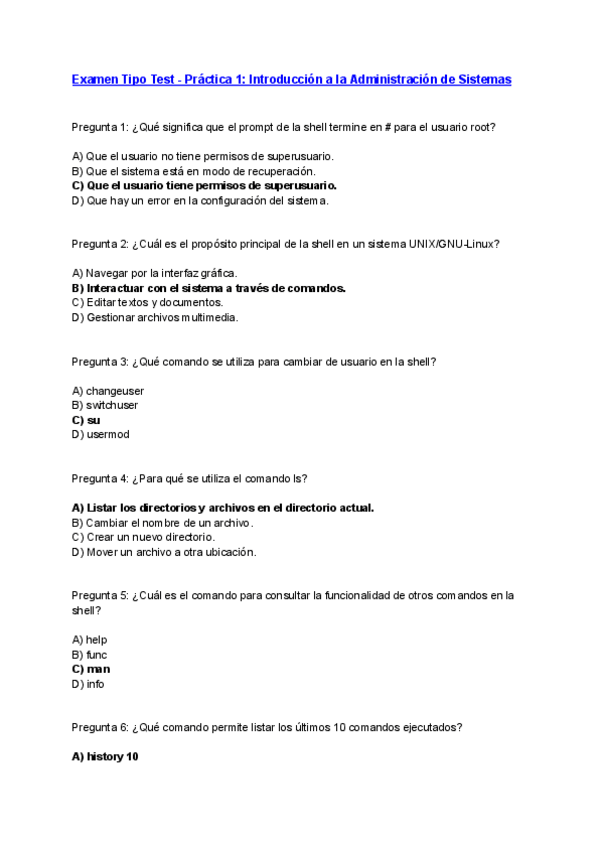 Examen Tipo Test - Práctica 1: Introducción a la Administración de Sistemas

Pregunta 1: ¿Qué significa que el prompt de la shell termine en # para el usuario root?

A) Que el usuario no tiene permisos de superusuario.
B) Que el sistema está en modo de recuperación.
C) Que el usuario tiene permisos de superusuario.
D) Que hay un error en la configuración del sistema.

Pregunta 2: ¿Cuál es el propósito principal de la shell en un sistema UNIX/GNU-Linux?

A) Navegar por la interfaz gráfica.
B) Interactuar con el sistema a través de comandos.
C) Editar textos y documentos.
D) Gestionar archivos multimedia.

Pregunta 3: ¿Qué comando se utiliza para cambiar de usuario en la shell?

A) changeuser
B) switchuser
C) su
D) usermod

Pregunta 4: ¿Para qué se utiliza el comando ls?

A) Listar los directorios y archivos en el directorio actual.
B) Cambiar el nombre de un archivo.
C) Crear un nuevo directorio.
D) Mover un archivo a otra ubicación.

Pregunta 5: ¿Cuál es el comando para consultar la funcionalidad de otros comandos en la shell?

A) help
B) func
C) man
D) info

Pregunta 6: ¿Qué comando permite listar los últimos 10 comandos ejecutados?

A) history 10